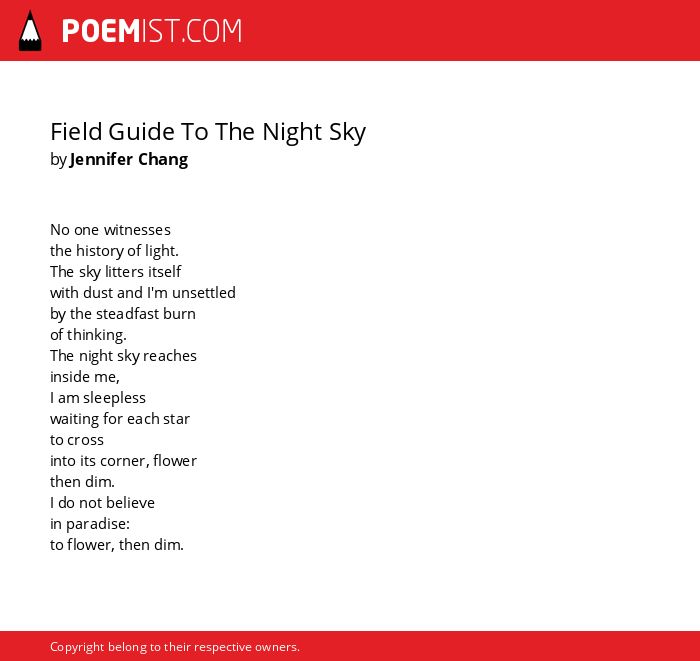 POEMIST.COM

Field Guide To The Night Sky
by Jennifer Chang

No one witnesses
the history of light.
The sky litters itself
with dust and I'm unsettled
by the steadfast burn
of thinking.
The night sky reaches
inside me,
I am sleepless
waiting for each star
to cross
into its corner, flower
then dim.
I do not believe
in paradise:
to flower, then dim.

Copyright belong to their respective owners.